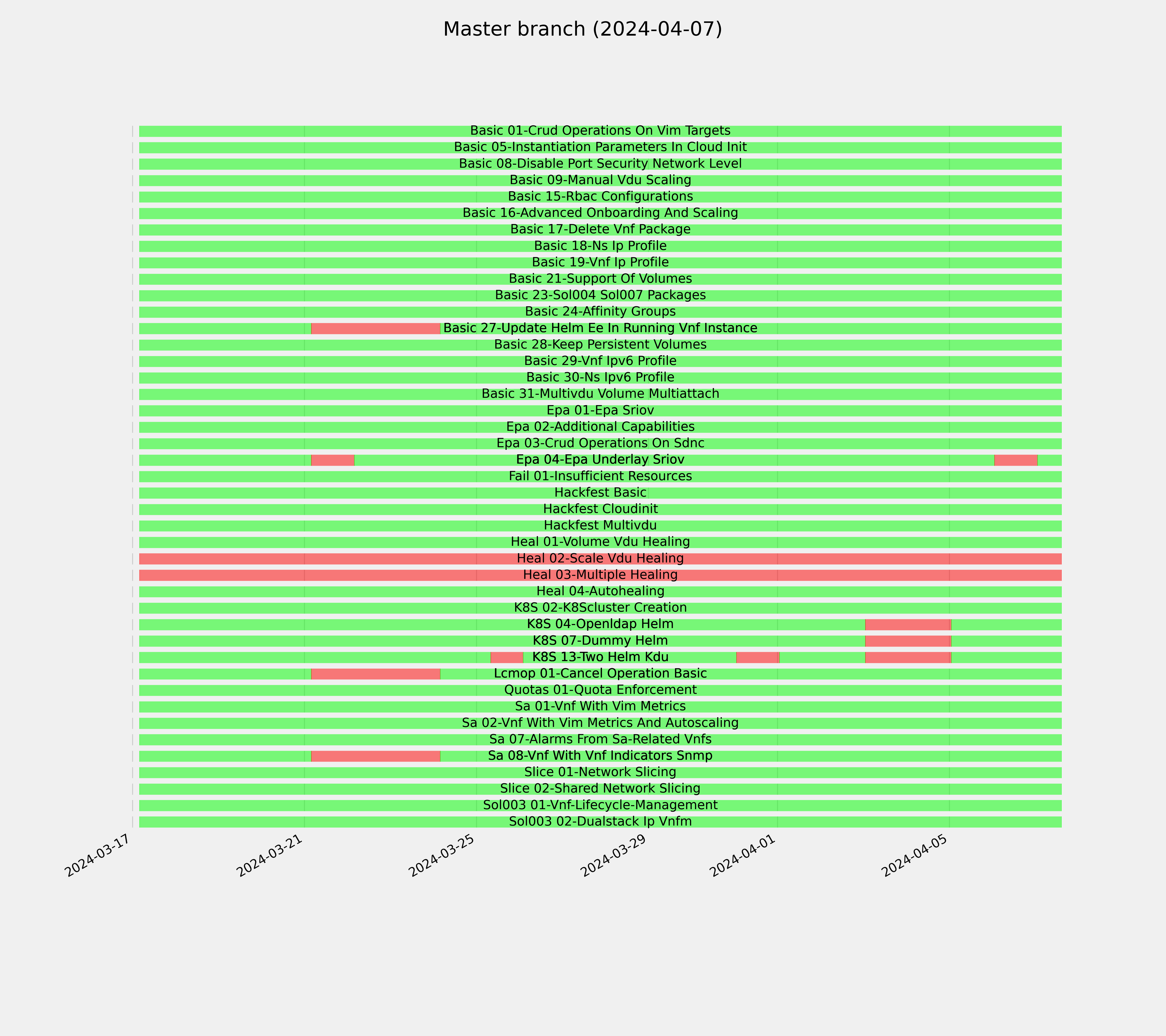 Master branch (2024-04-07)

Basic 01-Crud Operations On Vim Targets
Basic 05-Instantiation Parameters In Cloud Init
Basic 08-Disable Port Security Network Level
Basic 09-Manual Vdu Scaling
Basic 15-Rbac Configurations
Basic 16-Advanced Onboarding And Scaling
Basic 17-Delete Vnf Package
Basic 18-Ns Ip Profile
Basic 19-Vnf Ip Profile
Basic 21-Support Of Volumes
Basic 23-Sol004 Sol007 Packages
Basic 24-Affinity Groups
Basic 27-Update Helm Ee In Running Vnf Instance
Basic 28-Keep Persistent Volumes
Basic 29-Vnf Ipv6 Profile
Basic 30-Ns Ipv6 Profile
Basic 31-Multivdu Volume Multiattach
Epa 01-Epa Sriov
Epa 02-Additional Capabilities
Epa 03-Crud Operations On Sdnc
Epa 04-Epa Underlay Sriov
Fail 01-Insufficient Resources
Hackfest Basic
Hackfest Cloudinit
Hackfest Multivdu
Heal 01-Volume Vdu Healing
Heal 02-Scale Vdu Healing
Heal 03-Multiple Healing
Heal 04-Autohealing
K8S 02-K8Scluster Creation
K8S 04-Openldap Helm
K8S 07-Dummy Helm
K8S 13-Two Helm Kdu
Lcmop 01-Cancel Operation Basic
Quotas 01-Quota Enforcement
Sa 01-Vnf With Vim Metrics
Sa 02-Vnf With Vim Metrics And Autoscaling
Sa 07-Alarms From Sa-Related Vnfs
Sa 08-Vnf With Vnf Indicators Snmp
Slice 01-Network Slicing
Slice 02-Shared Network Slicing
Sol003 01-Vnf-Lifecycle-Management
Sol003 02-Dualstack Ip Vnfm

2024-03-17
2024-03-21
2024-03-25
2024-03-29
2024-04-01
2024-04-05